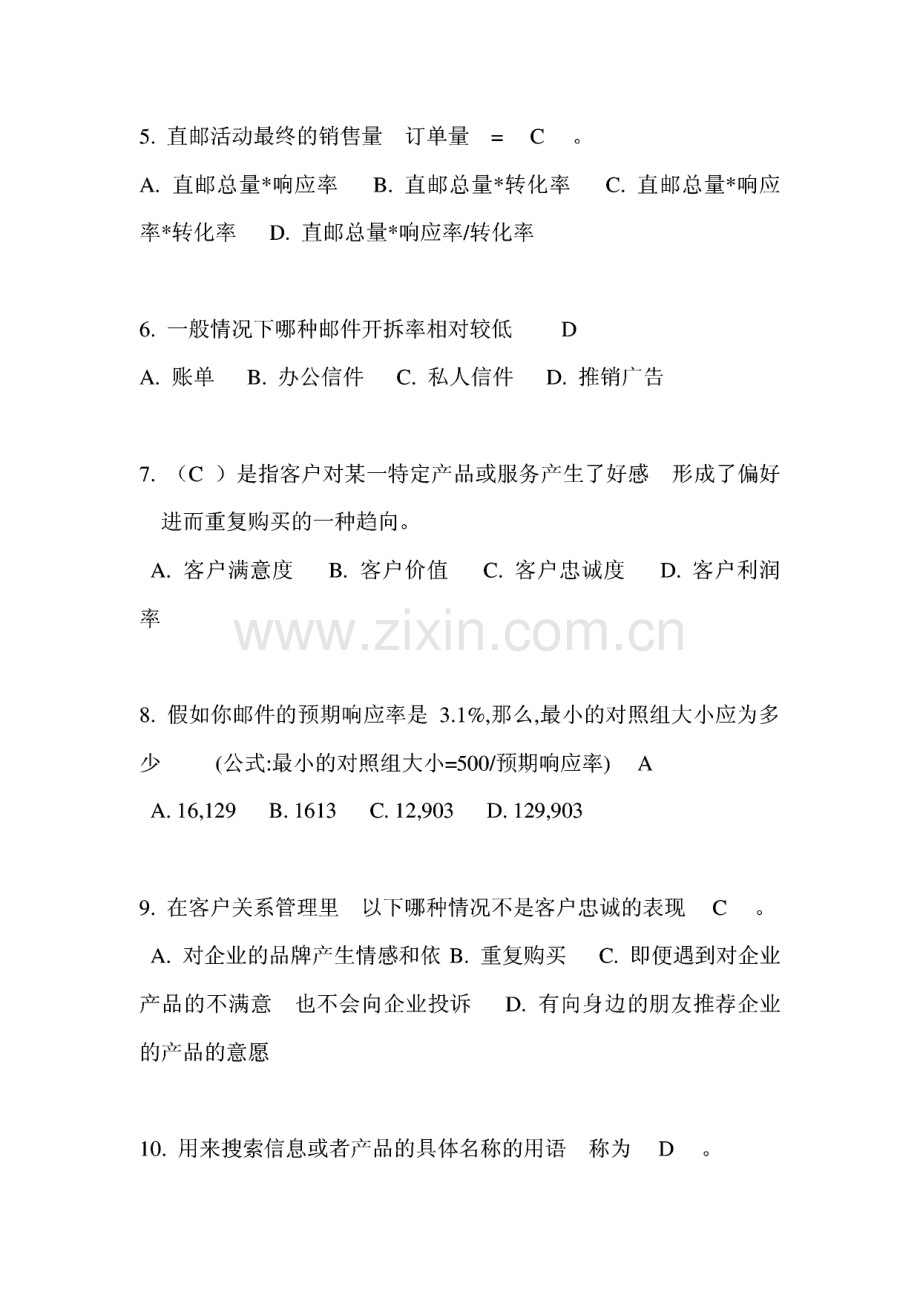 5. 直邮活动最终的销售量 订单量 = C 。

A. 直邮总量*响应率 B. 直邮总量*转化率 C. 直邮总量*响应率*转化率 D. 直邮总量*响应率/转化率

6. 一般情况下哪种邮件开拆率相对较低 D

A. 账单 B. 办公信件 C. 私人信件 D. 推销广告

7. （C ）是指客户对某一特定产品或服务产生了好感 形成了偏好 进而重复购买的一种趋向。

A. 客户满意度 B. 客户价值 C. 客户忠诚度 D. 客户利润率

www.zixin.com.cn

8. 假如你邮件的预期响应率是 3.1%,那么,最小的对照组大小应为多少 (公式:最小的对照组大小=500/预期响应率) A

A. 16,129 B. 1613 C. 12,903 D. 129,903

9. 在客户关系管理里 以下哪种情况不是客户忠诚的表现 C 。

A. 对企业的品牌产生情感和依 B. 重复购买 C. 即便遇到对企业产品的不满意 也不会向企业投诉 D. 有向身边的朋友推荐企业的产品的意愿

10. 用来搜索信息或者产品的具体名称的用语 称为 D 。